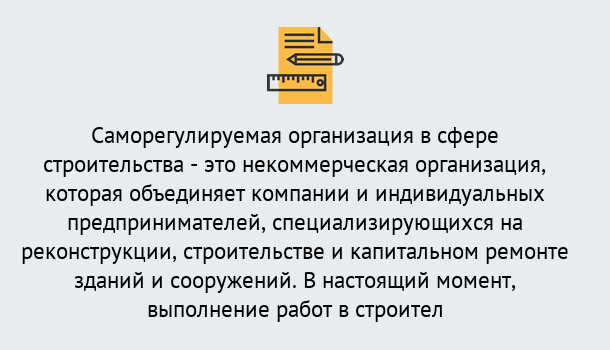 Саморегулируемая организация в сфере строительства - это некоммерческая организация, которая объединяет компании и индивидуальных предпринимателей, специализирующихся на реконструкции, строительстве и капитальном ремонте зданий и сооружений. В настоящий момент, выполнение работ в строител